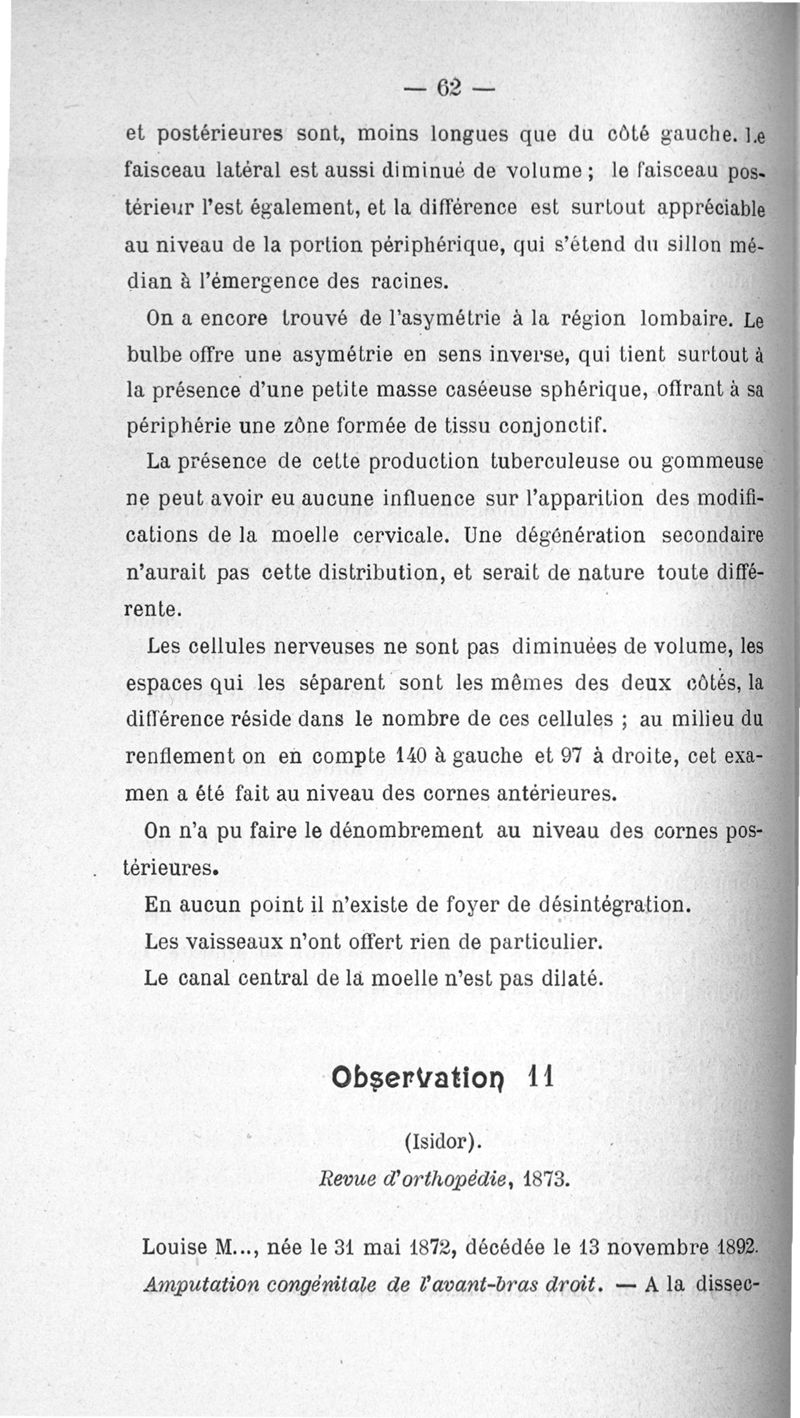 — 62 —

et postérieures sont, moins longues que du côté gauche. Le faisceau latéral est aussi diminué de volume ; le faisceau postérieur l'est également, et la différence est surtout appréciable au niveau de la portion périphérique, qui s'étend du sillon médian à l'émergence des racines.

On a encore trouvé de l'asymétrie à la région lombaire. Le bulbe offre une asymétrie en sens inverse, qui tient surtout à la présence d'une petite masse caséeuse sphérique, offrant à sa périphérie une zône formée de tissu conjonctif.

La présence de cette production tuberculeuse ou gommeuse ne peut avoir eu aucune influence sur l'apparition des modifications de la moelle cervicale. Une dégénération secondaire n'aurait pas cette distribution, et serait de nature toute différente.

Les cellules nerveuses ne sont pas diminuées de volume, les espaces qui les séparent sont les mêmes des deux côtés, la différence réside dans le nombre de ces cellules ; au milieu du renflement on en compte 140 à gauche et 97 à droite, cet examen a été fait au niveau des cornes antérieures.

On n'a pu faire le dénombrement au niveau des cornes postérieures.

En aucun point il n'existe de foyer de désintégration.

Les vaisseaux n'ont offert rien de particulier.

Le canal central de la moelle n'est pas dilaté.

Observation 11

(Isidor).

Revue d'orthopédie, 1873.

Louise M..., née le 31 mai 1872, décédée le 13 novembre 1892. Amputation congénitale de l'avant-bras droit. — A la dissec-